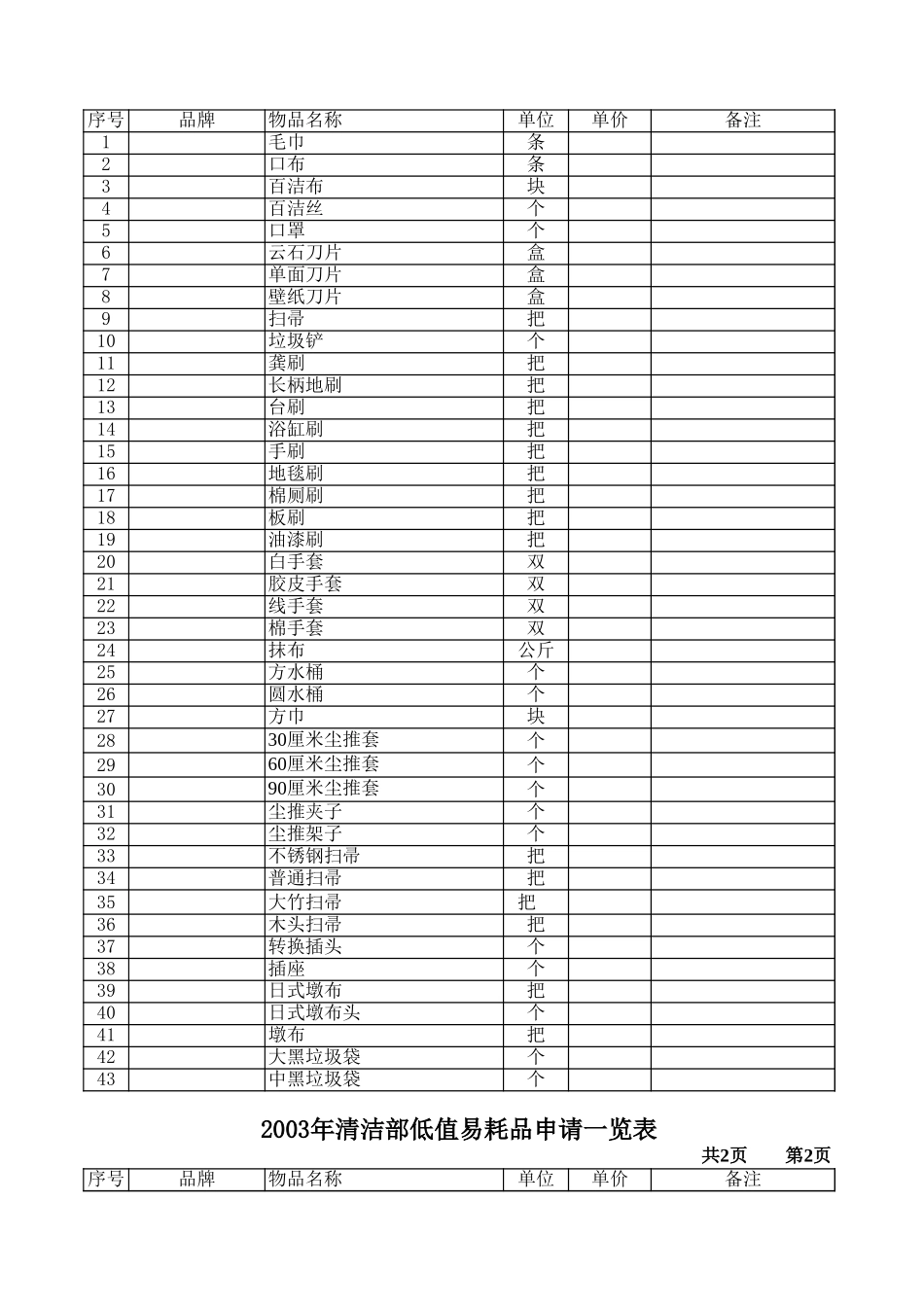 | 序号 | 品牌 | 物品名称 | 单位 | 单价 | 备注 |
|---|---|---|---|---|---|
| 1 | | 毛巾 | 条 | | |
| 2 | | 口布 | 条 | | |
| 3 | | 百洁布 | 块 | | |
| 4 | | 百洁丝 | 个 | | |
| 5 | | 口罩 | 个 | | |
| 6 | | 云石刀片 | 盒 | | |
| 7 | | 单面刀片 | 盒 | | |
| 8 | | 壁纸刀片 | 盒 | | |
| 9 | | 扫帚 | 把 | | |
| 10 | | 垃圾铲 | 个 | | |
| 11 | | 粪刷 | 把 | | |
| 12 | | 长柄地刷 | 把 | | |
| 13 | | 台刷 | 把 | | |
| 14 | | 浴缸刷 | 把 | | |
| 15 | | 手刷 | 把 | | |
| 16 | | 地毯刷 | 把 | | |
| 17 | | 棉厕刷 | 把 | | |
| 18 | | 板刷 | 把 | | |
| 19 | | 油漆刷 | 把 | | |
| 20 | | 白手套 | 双 | | |
| 21 | | 胶皮手套 | 双 | | |
| 22 | | 线手套 | 双 | | |
| 23 | | 棉手套 | 双 | | |
| 24 | | 抹布 | 公斤 | | |
| 25 | | 方水桶 | 个 | | |
| 26 | | 圆水桶 | 个 | | |
| 27 | | 方巾 | 块 | | |
| 28 | | 30厘米尘推套 | 个 | | |
| 29 | | 60厘米尘推套 | 个 | | |
| 30 | | 90厘米尘推套 | 个 | | |
| 31 | | 尘推夹子 | 个 | | |
| 32 | | 尘推架子 | 个 | | |
| 33 | | 不锈钢扫帚 | 把 | | |
| 34 | | 普通扫帚 | 把 | | |
| 35 | | 大竹扫帚 | 把 | | |
| 36 | | 木头扫帚 | 把 | | |
| 37 | | 转换插头 | 个 | | |
| 38 | | 插座 | 个 | | |
| 39 | | 日式墩布 | 把 | | |
| 40 | | 日式墩布头 | 个 | | |
| 41 | | 墩布 | 把 | | |
| 42 | | 大黑垃圾袋 | 个 | | |
| 43 | | 中黑垃圾袋 | 个 | | |

2003年清洁部低值易耗品申请一览表

共2页 第2页

| 序号 | 品牌 | 物品名称 | 单位 | 单价 | 备注 |
|---|---|---|---|---|---|